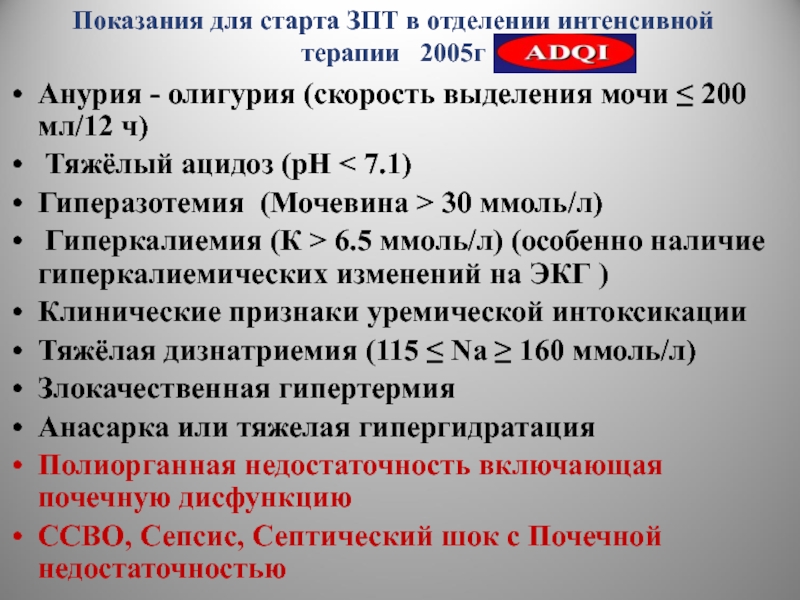 Показания для старта ЗПТ в отделении интенсивной терапии 2005г ADQI

• Анурия - олигурия (скорость выделения мочи ≤ 200 мл/12 ч)
• Тяжёлый ацидоз (pH < 7.1)
• Гиперазотемия (Мочевина > 30 ммоль/л)
• Гиперкалиемия (К > 6.5 ммоль/л) (особенно наличие гиперкалиемических изменений на ЭКГ )
• Клинические признаки уремической интоксикации
• Тяжёлая дизнатриемия (115 ≤ Na ≥ 160 ммоль/л)
• Злокачественная гипертермия
• Анасарка или тяжелая гипергидратация
• Полиорганная недостаточность включающая почечную дисфункцию
• ССВО, Сепсис, Септический шок с Почечной недостаточностью